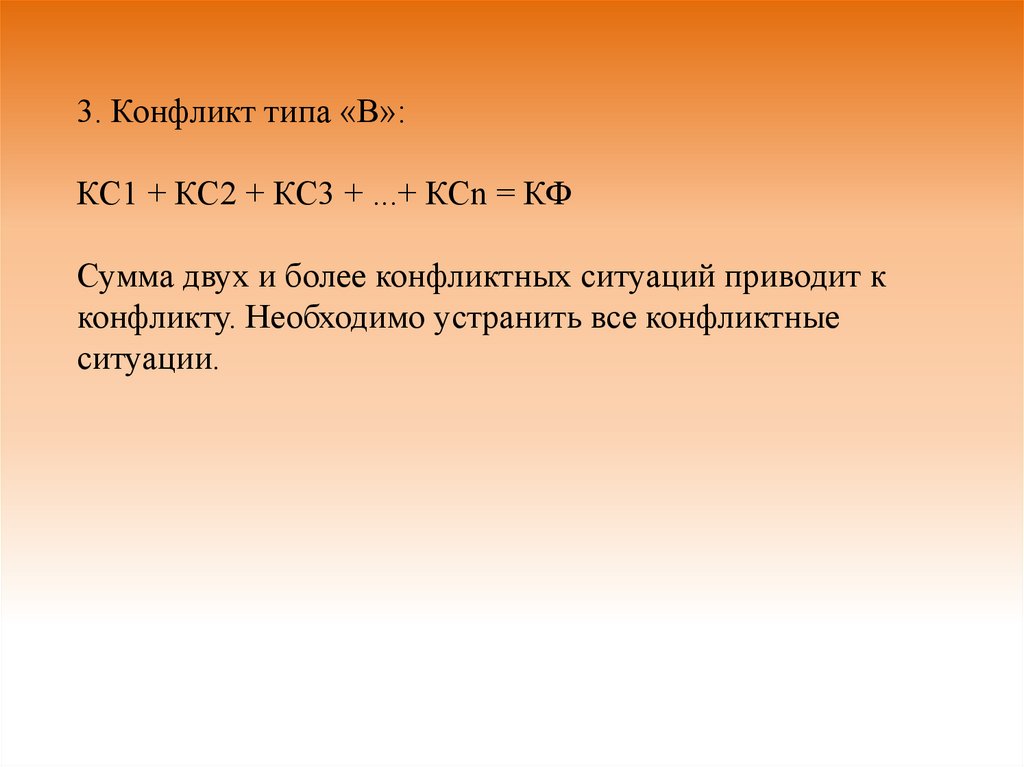 3. Конфликт типа «В»:

КС1 + КС2 + КС3 + ...+ КСn = КФ

Сумма двух и более конфликтных ситуаций приводит к конфликту. Необходимо устранить все конфликтные ситуации.